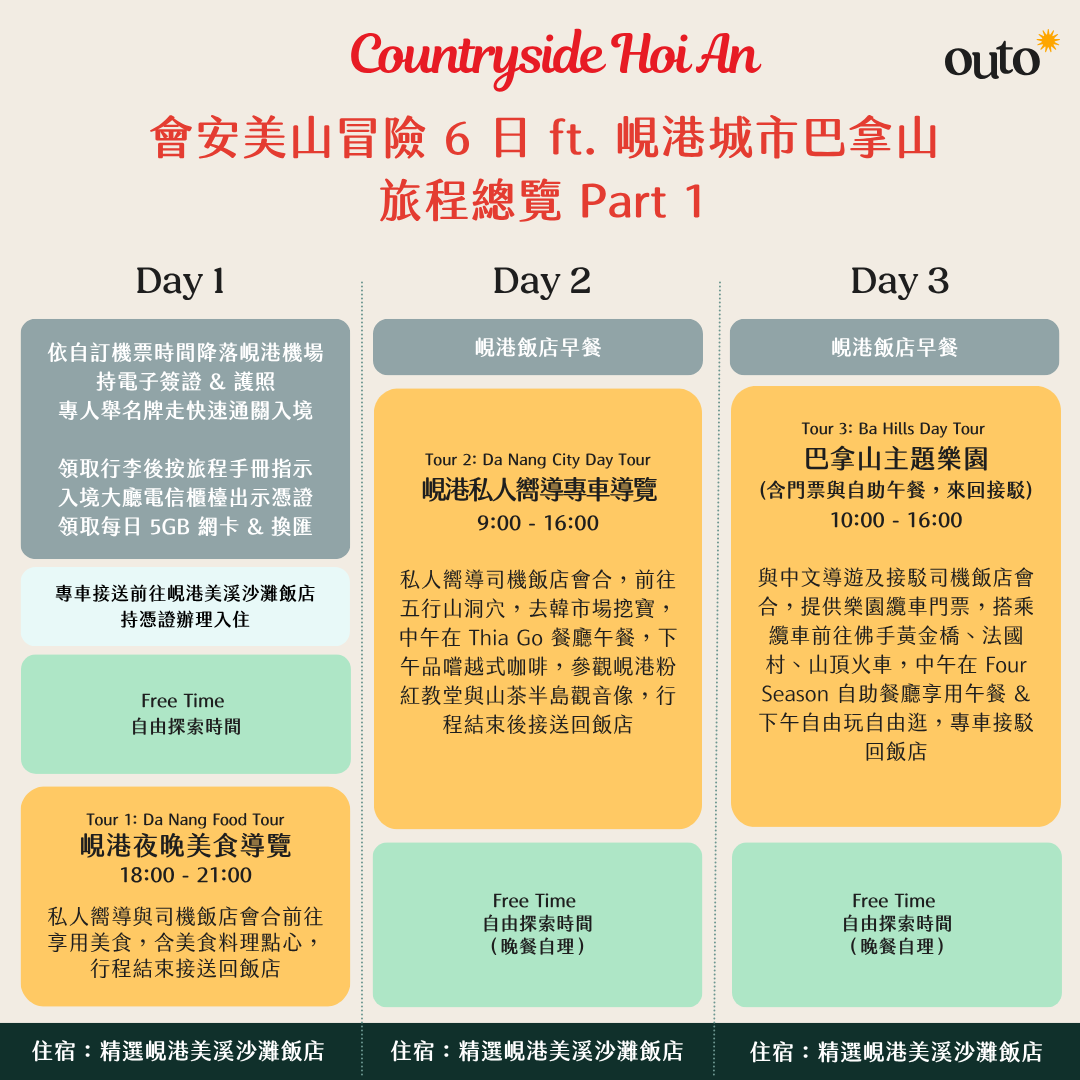 Countryside Hoi An

outo

會安美山冒險 6 日 ft. 峴港城市巴拿山
旅程總覽 Part 1

Day 1

依自訂機票時間降落峴港機場
持電子簽證 & 護照
專人舉名牌走快速通關入境

領取行李後按旅程手冊指示
入境大廳電信櫃檯出示憑證
領取每日 5GB 網卡 & 換匯

專車接送前往峴港美溪沙灘飯店
持憑證辦理入住

Free Time
自由探索時間

Tour 1: Da Nang Food Tour
峴港夜晚美食導覽
18:00 - 21:00

私人嚮導與司機飯店會合前往享用美食，含美食料理點心，行程結束接送回飯店

住宿：精選峴港美溪沙灘飯店

Day 2

峴港飯店早餐

Tour 2: Da Nang City Day Tour
峴港私人嚮導專車導覽
9:00 - 16:00

私人嚮導司機飯店會合，前往五行山洞穴，去韓市場挖寶，中午在 Thia Go 餐廳午餐，下午品嚐越式咖啡，參觀峴港粉紅教堂與山茶半島觀音像，行程結束後接送回飯店

Free Time
自由探索時間
（晚餐自理）

住宿：精選峴港美溪沙灘飯店

Day 3

峴港飯店早餐

Tour 3: Ba Hills Day Tour
巴拿山主題樂園
(含門票與自助午餐，來回接駁)
10:00 - 16:00

與中文導遊及接駁司機飯店會合，提供樂園纜車門票，搭乘纜車前往佛手黃金橋、法國村、山頂火車，中午在 Four Season 自助餐廳享用午餐 & 下午自由玩自由逛，專車接駁回飯店

Free Time
自由探索時間
（晚餐自理）

住宿：精選峴港美溪沙灘飯店